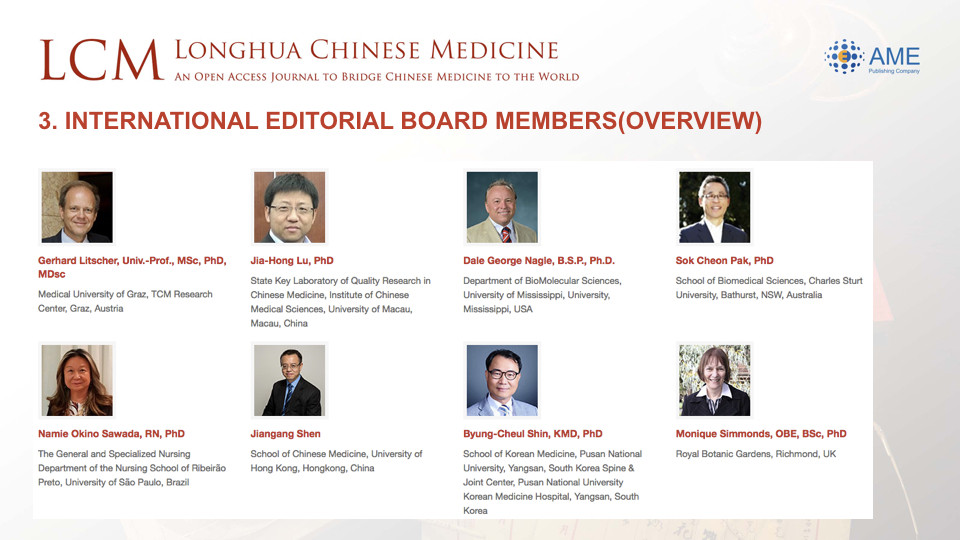 LCM LONGHUA CHINESE MEDICINE
AN OPEN ACCESS JOURNAL TO BRIDGE CHINESE MEDICINE TO THE WORLD

AME
Publishing Company

3. INTERNATIONAL EDITORIAL BOARD MEMBERS(OVERVIEW)

Gerhard Litscher, Univ.-Prof., MSc, PhD, MDsc
Medical University of Graz, TCM Research Center, Graz, Austria

Jia-Hong Lu, PhD
State Key Laboratory of Quality Research in Chinese Medicine, Institute of Chinese Medical Sciences, University of Macau, Macau, China

Dale George Nagle, B.S.P., Ph.D.
Department of BioMolecular Sciences, University of Mississippi, University, Mississippi, USA

Sok Cheon Pak, PhD
School of Biomedical Sciences, Charles Sturt University, Bathurst, NSW, Australia

Namie Okino Sawada, RN, PhD
The General and Specialized Nursing Department of the Nursing School of Ribeirão Preto, University of São Paulo, Brazil

Jiangang Shen
School of Chinese Medicine, University of Hong Kong, Hongkong, China

Byung-Cheul Shin, KMD, PhD
School of Korean Medicine, Pusan National University, Yangsan, South Korea Spine & Joint Center, Pusan National University Korean Medicine Hospital, Yangsan, South Korea

Monique Simmonds, OBE, BSc, PhD
Royal Botanic Gardens, Richmond, UK